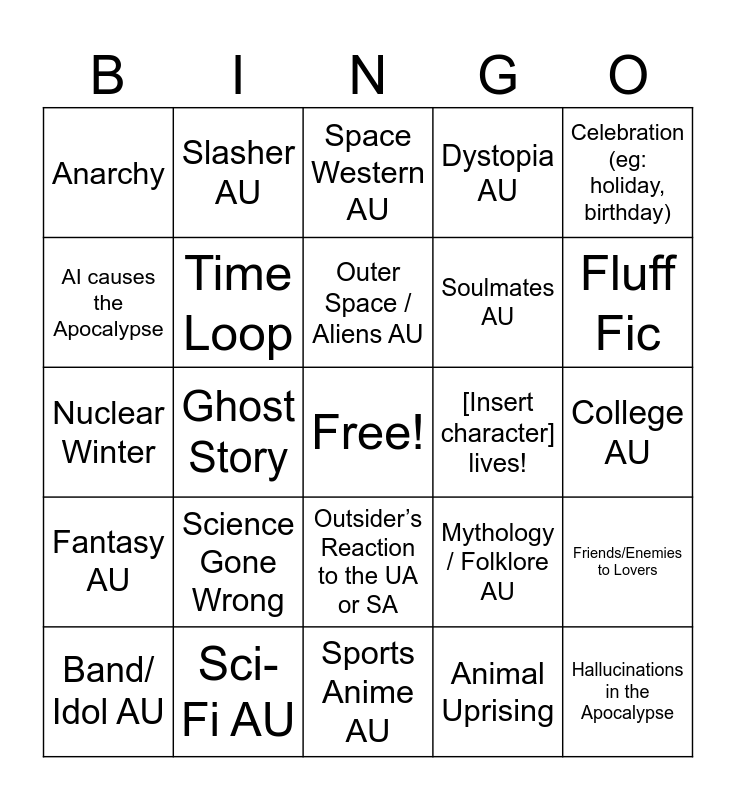 | B | I | N | G | O |
|---|---|---|---|---|
| Anarchy | Slasher AU | Space Western AU | Dystopia AU | Celebration (eg: holiday, birthday) |
| AI causes the Apocalypse | Time Loop | Outer Space / Aliens AU | Soulmates AU | Fluff Fic |
| Nuclear Winter | Ghost Story | Free! | [Insert character] lives! | College AU |
| Fantasy AU | Science Gone Wrong | Outsider's Reaction to the UA or SA | Mythology / Folklore AU | Friends/Enemies to Lovers |
| Band/ Idol AU | Sci-Fi AU | Sports Anime AU | Animal Uprising | Hallucinations in the Apocalypse |